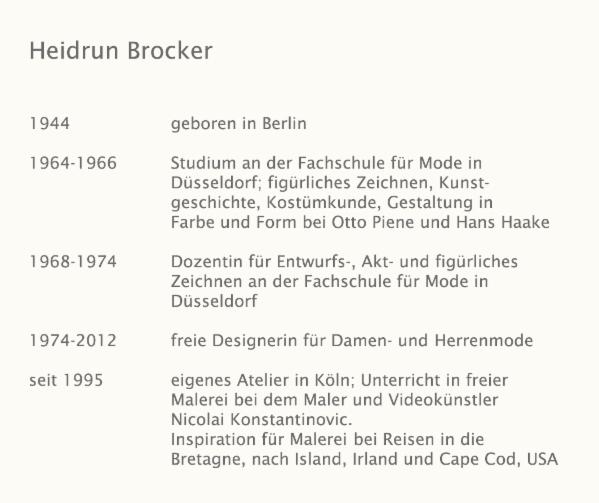 Heidrun Brocker

| | |
|---|---|
| 1944 | geboren in Berlin |
| 1964-1966 | Studium an der Fachschule für Mode in Düsseldorf; figürliches Zeichnen, Kunstgeschichte, Kostümkunde, Gestaltung in Farbe und Form bei Otto Piene und Hans Haake |
| 1968-1974 | Dozentin für Entwurfs-, Akt- und figürliches Zeichnen an der Fachschule für Mode in Düsseldorf |
| 1974-2012 | freie Designerin für Damen- und Herrenmode |
| seit 1995 | eigenes Atelier in Köln; Unterricht in freier Malerei bei dem Maler und Videokünstler Nicolai Konstantinovic. Inspiration für Malerei bei Reisen in die Bretagne, nach Island, Irland und Cape Cod, USA |